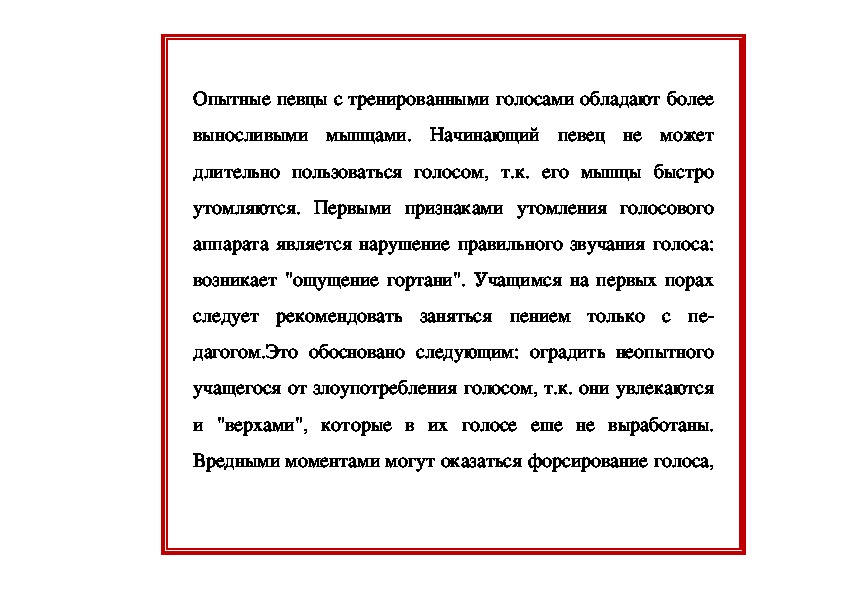 Опытные певцы с тренированными голосами обладают более выносливыми мышцами. Начинающий певец не может длительно пользоваться голосом, т.к. его мышцы быстро утомляются. Первыми признаками утомления голосового аппарата является нарушение правильного звучания голоса: возникает "ощущение гортани". Учащимся на первых порах следует рекомендовать заняться пением только с педагогом.Это обосновано следующим: оградить неопытного учащегося от злоупотребления голосом, т.к. они увлекаются и "верхами", которые в их голосе еще не выработаны. Вредными моментами могут оказаться форсирование голоса,